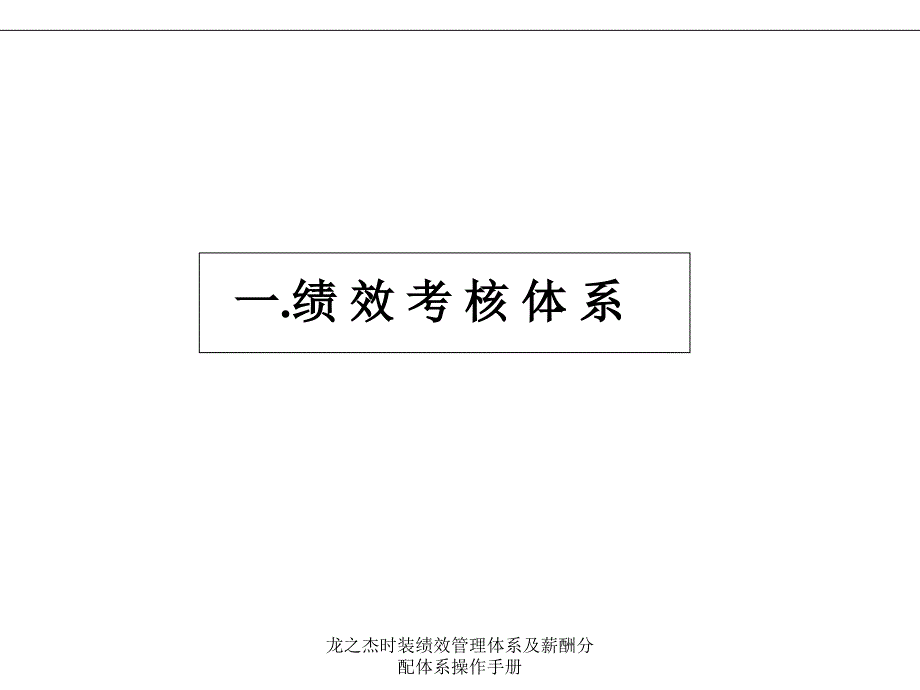 一.绩效考核体系

龙之杰时装绩效管理体系及薪酬分配体系操作手册